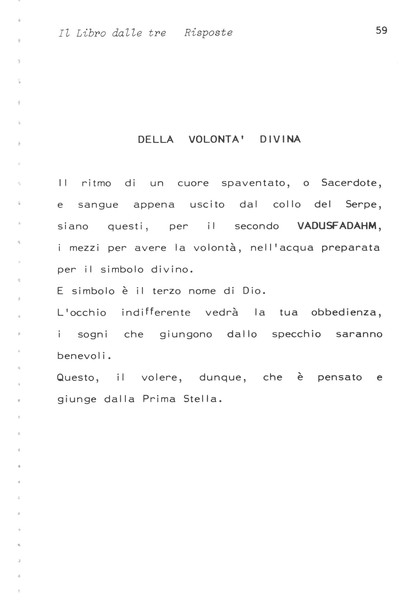 Il Libro dalle tre Risposte

59

DELLA VOLONTA' DIVINA

Il ritmo di un cuore spaventato, o Sacerdote, e sangue appena uscito dal collo del Serpe, siano questi, per il secondo VADUSFADAHM, i mezzi per avere la volontà, nell'acqua preparata per il simbolo divino.
E simbolo è il terzo nome di Dio.
L'occhio indifferente vedrà la tua obbedienza, i sogni che giungono dallo specchio saranno benevoli.
Questo, il volere, dunque, che è pensato e giunge dalla Prima Stella.